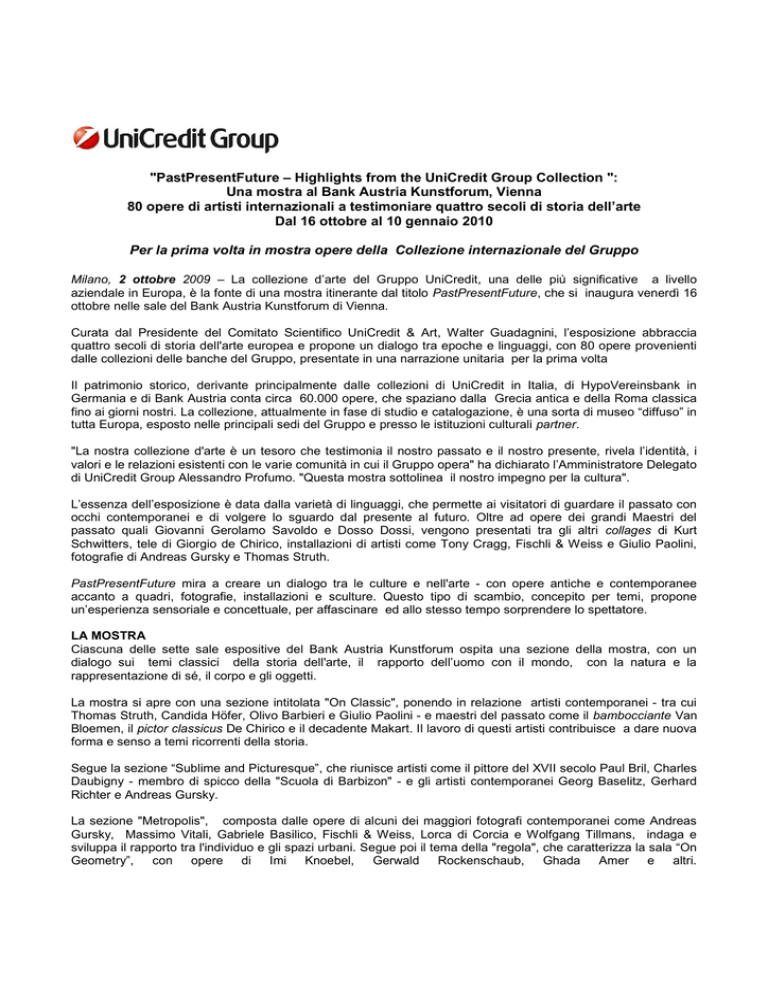 UniCredit Group

"PastPresentFuture – Highlights from the UniCredit Group Collection ": Una mostra al Bank Austria Kunstforum, Vienna
80 opere di artisti internazionali a testimoniare quattro secoli di storia dell'arte
Dal 16 ottobre al 10 gennaio 2010

Per la prima volta in mostra opere della Collezione internazionale del Gruppo

Milano, 2 ottobre 2009 – La collezione d'arte del Gruppo UniCredit, una delle più significative a livello aziendale in Europa, è la fonte di una mostra itinerante dal titolo PastPresentFuture, che si inaugura venerdì 16 ottobre nelle sale del Bank Austria Kunstforum di Vienna.

Curata dal Presidente del Comitato Scientifico UniCredit & Art, Walter Guadagnini, l'esposizione abbraccia quattro secoli di storia dell'arte europea e propone un dialogo tra epoche e linguaggi, con 80 opere provenienti dalle collezioni delle banche del Gruppo, presentate in una narrazione unitaria per la prima volta

Il patrimonio storico, derivante principalmente dalle collezioni di UniCredit in Italia, di HypoVereinsbank in Germania e di Bank Austria conta circa 60.000 opere, che spaziano dalla Grecia antica e della Roma classica fino ai giorni nostri. La collezione, attualmente in fase di studio e catalogazione, è una sorta di museo "diffuso" in tutta Europa, esposto nelle principali sedi del Gruppo e presso le istituzioni culturali partner.

"La nostra collezione d'arte è un tesoro che testimonia il nostro passato e il nostro presente, rivela l'identità, i valori e le relazioni esistenti con le varie comunità in cui il Gruppo opera" ha dichiarato l'Amministratore Delegato di UniCredit Group Alessandro Profumo. "Questa mostra sottolinea il nostro impegno per la cultura".

L'essenza dell'esposizione è data dalla varietà di linguaggi, che permette ai visitatori di guardare il passato con occhi contemporanei e di volgere lo sguardo dal presente al futuro. Oltre ad opere dei grandi Maestri del passato quali Giovanni Gerolamo Savoldo e Dosso Dossi, vengono presentati tra gli altri collages di Kurt Schwitters, tele di Giorgio de Chirico, installazioni di artisti come Tony Cragg, Fischli & Weiss e Giulio Paolini, fotografie di Andreas Gursky e Thomas Struth.

PastPresentFuture mira a creare un dialogo tra le culture e nell'arte - con opere antiche e contemporanee accanto a quadri, fotografie, installazioni e sculture. Questo tipo di scambio, concepito per temi, propone un'esperienza sensoriale e concettuale, per affascinare ed allo stesso tempo sorprendere lo spettatore.

LA MOSTRA
Ciascuna delle sette sale espositive del Bank Austria Kunstforum ospita una sezione della mostra, con un dialogo sui temi classici della storia dell'arte, il rapporto dell'uomo con il mondo, con la natura e la rappresentazione di sé, il corpo e gli oggetti.

La mostra si apre con una sezione intitolata "On Classic", ponendo in relazione artisti contemporanei - tra cui Thomas Struth, Candida Höfer, Olivo Barbieri e Giulio Paolini - e maestri del passato come il bambocciante Van Bloemen, il pictor classicus De Chirico e il decadente Makart. Il lavoro di questi artisti contribuisce a dare nuova forma e senso a temi ricorrenti della storia.

Segue la sezione "Sublime and Picturesque", che riunisce artisti come il pittore del XVII secolo Paul Bril, Charles Daubigny - membro di spicco della "Scuola di Barbizon" - e gli artisti contemporanei Georg Baselitz, Gerhard Richter e Andreas Gursky.

La sezione "Metropolis", composta dalle opere di alcuni dei maggiori fotografi contemporanei come Andreas Gursky, Massimo Vitali, Gabriele Basilico, Fischli & Weiss, Lorca di Corcia e Wolfgang Tillmans, indaga e sviluppa il rapporto tra l'individuo e gli spazi urbani. Segue poi il tema della "regola", che caratterizza la sala "On Geometry", con opere di Imi Knoebel, Gerwald Rockenschaub, Ghada Amer e altri.